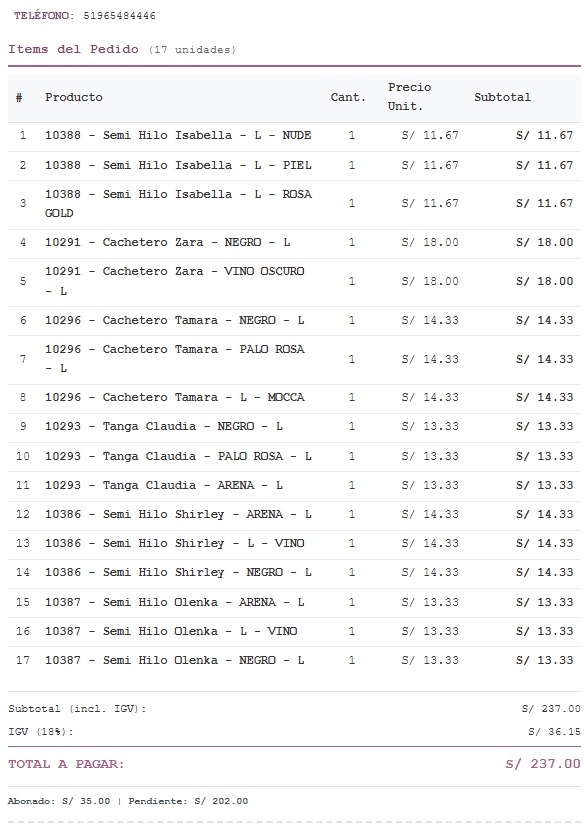 TELÉFONO: 51965484446

Items del Pedido (17 unidades)

| # | Producto | Cant. | Precio Unit. | Subtotal |
|---|---|---|---|---|
| 1 | 10388 - Semi Hilo Isabella - L - NUDE | 1 | S/ 11.67 | S/ 11.67 |
| 2 | 10388 - Semi Hilo Isabella - L - PIEL | 1 | S/ 11.67 | S/ 11.67 |
| 3 | 10388 - Semi Hilo Isabella - L - ROSA GOLD | 1 | S/ 11.67 | S/ 11.67 |
| 4 | 10291 - Cachetero Zara - NEGRO - L | 1 | S/ 18.00 | S/ 18.00 |
| 5 | 10291 - Cachetero Zara - VINO OSCURO - L | 1 | S/ 18.00 | S/ 18.00 |
| 6 | 10296 - Cachetero Tamara - NEGRO - L | 1 | S/ 14.33 | S/ 14.33 |
| 7 | 10296 - Cachetero Tamara - PALO ROSA - L | 1 | S/ 14.33 | S/ 14.33 |
| 8 | 10296 - Cachetero Tamara - L - MOCCA | 1 | S/ 14.33 | S/ 14.33 |
| 9 | 10293 - Tanga Claudia - NEGRO - L | 1 | S/ 13.33 | S/ 13.33 |
| 10 | 10293 - Tanga Claudia - PALO ROSA - L | 1 | S/ 13.33 | S/ 13.33 |
| 11 | 10293 - Tanga Claudia - ARENA - L | 1 | S/ 13.33 | S/ 13.33 |
| 12 | 10386 - Semi Hilo Shirley - ARENA - L | 1 | S/ 14.33 | S/ 14.33 |
| 13 | 10386 - Semi Hilo Shirley - L - VINO | 1 | S/ 14.33 | S/ 14.33 |
| 14 | 10386 - Semi Hilo Shirley - NEGRO - L | 1 | S/ 14.33 | S/ 14.33 |
| 15 | 10387 - Semi Hilo Olenka - ARENA - L | 1 | S/ 13.33 | S/ 13.33 |
| 16 | 10387 - Semi Hilo Olenka - L - VINO | 1 | S/ 13.33 | S/ 13.33 |
| 17 | 10387 - Semi Hilo Olenka - NEGRO - L | 1 | S/ 13.33 | S/ 13.33 |

Subtotal (incl. IGV): S/ 237.00
IGV (18%): S/ 36.15

TOTAL A PAGAR: S/ 237.00

Abonado: S/ 35.00 | Pendiente: S/ 202.00